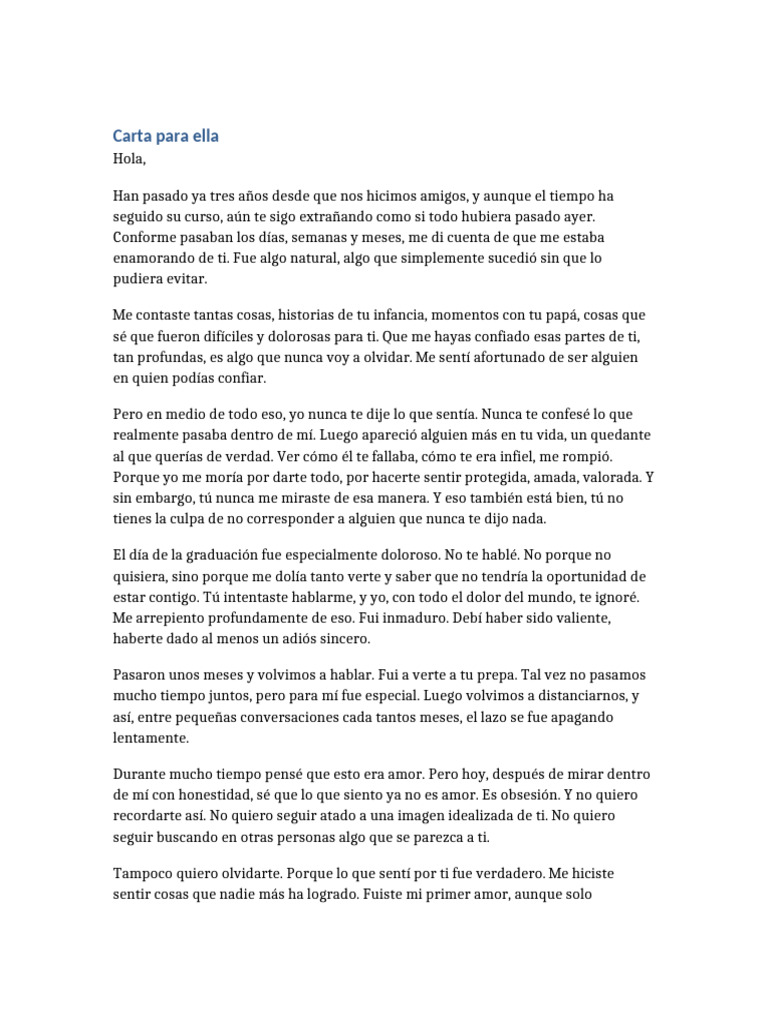 Carta para ella

Hola,

Han pasado ya tres años desde que nos hicimos amigos, y aunque el tiempo ha seguido su curso, aún te sigo extrañando como si todo hubiera pasado ayer. Conforme pasaban los días, semanas y meses, me di cuenta de que me estaba enamorando de ti. Fue algo natural, algo que simplemente sucedió sin que lo pudiera evitar.

Me contaste tantas cosas, historias de tu infancia, momentos con tu papá, cosas que sé que fueron difíciles y dolorosas para ti. Que me hayas confiado esas partes de ti, tan profundas, es algo que nunca voy a olvidar. Me sentí afortunado de ser alguien en quien podías confiar.

Pero en medio de todo eso, yo nunca te dije lo que sentía. Nunca te confesé lo que realmente pasaba dentro de mí. Luego apareció alguien más en tu vida, un quedante al que querías de verdad. Ver cómo él te fallaba, cómo te era infiel, me rompió. Porque yo me moría por darte todo, por hacerte sentir protegida, amada, valorada. Y sin embargo, tú nunca me miraste de esa manera. Y eso también está bien, tú no tienes la culpa de no corresponder a alguien que nunca te dijo nada.

El día de la graduación fue especialmente doloroso. No te hablé. No porque no quisiera, sino porque me dolía tanto verte y saber que no tendría la oportunidad de estar contigo. Tú intentaste hablarme, y yo, con todo el dolor del mundo, te ignoré. Me arrepiento profundamente de eso. Fui inmaduro. Debí haber sido valiente, haberte dado al menos un adiós sincero.

Pasaron unos meses y volvimos a hablar. Fui a verte a tu prepa. Tal vez no pasamos mucho tiempo juntos, pero para mí fue especial. Luego volvimos a distanciarnos, y así, entre pequeñas conversaciones cada tantos meses, el lazo se fue apagando lentamente.

Durante mucho tiempo pensé que esto era amor. Pero hoy, después de mirar dentro de mí con honestidad, sé que lo que siento ya no es amor. Es obsesión. Y no quiero recordarte así. No quiero seguir atado a una imagen idealizada de ti. No quiero seguir buscando en otras personas algo que se parezca a ti.

Tampoco quiero olvidarte. Porque lo que sentí por ti fue verdadero. Me hiciste sentir cosas que nadie más ha logrado. Fuiste mi primer amor, aunque solo